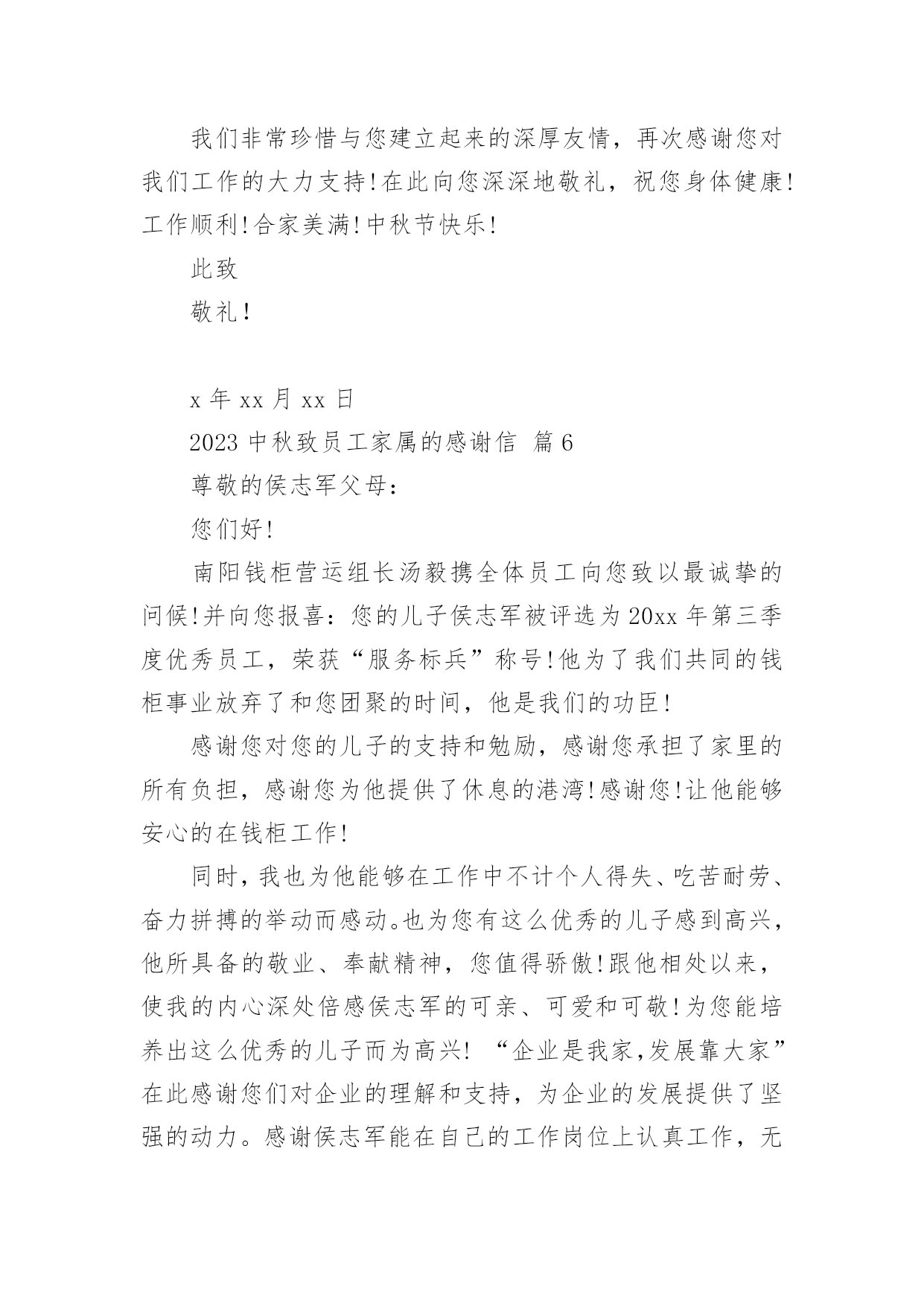 我们非常珍惜与您建立起来的深厚友情，再次感谢您对我们工作的大力支持!在此向您深深地敬礼，祝您身体健康!工作顺利!合家美满!中秋节快乐!

此致

敬礼!

x 年 xx 月 xx 日

2023 中秋致员工家属的感谢信 篇 6

尊敬的侯志军父母：

您们好!

南阳钱柜营运组长汤毅携全体员工向您致以最诚挚的问候!并向您报喜：您的儿子侯志军被评选为 20xx 年第三季度优秀员工，荣获“服务标兵”称号!他为了我们共同的钱柜事业放弃了和您团聚的时间，他是我们的功臣!

感谢您对您的儿子的支持和勉励，感谢您承担了家里的所有负担，感谢您为他提供了休息的港湾!感谢您!让他能够安心的在钱柜工作!

同时，我也为他能够在工作中不计个人得失、吃苦耐劳、奋力拼搏的举动而感动。也为您有这么优秀的儿子感到高兴，他所具备的敬业、奉献精神，您值得骄傲!跟他相处以来，使我的内心深处倍感侯志军的可亲、可爱和可敬!为您能培养出这么优秀的儿子而为高兴! “企业是我家,发展靠大家”在此感谢您们对企业的理解和支持，为企业的发展提供了坚强的动力。感谢侯志军能在自己的工作岗位上认真工作，无